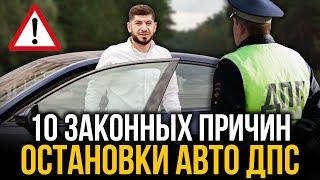 !

ДПС

10 ЗАКОННЫХ ПРИЧИН
ОСТАНОВКИ АВТО ДПС